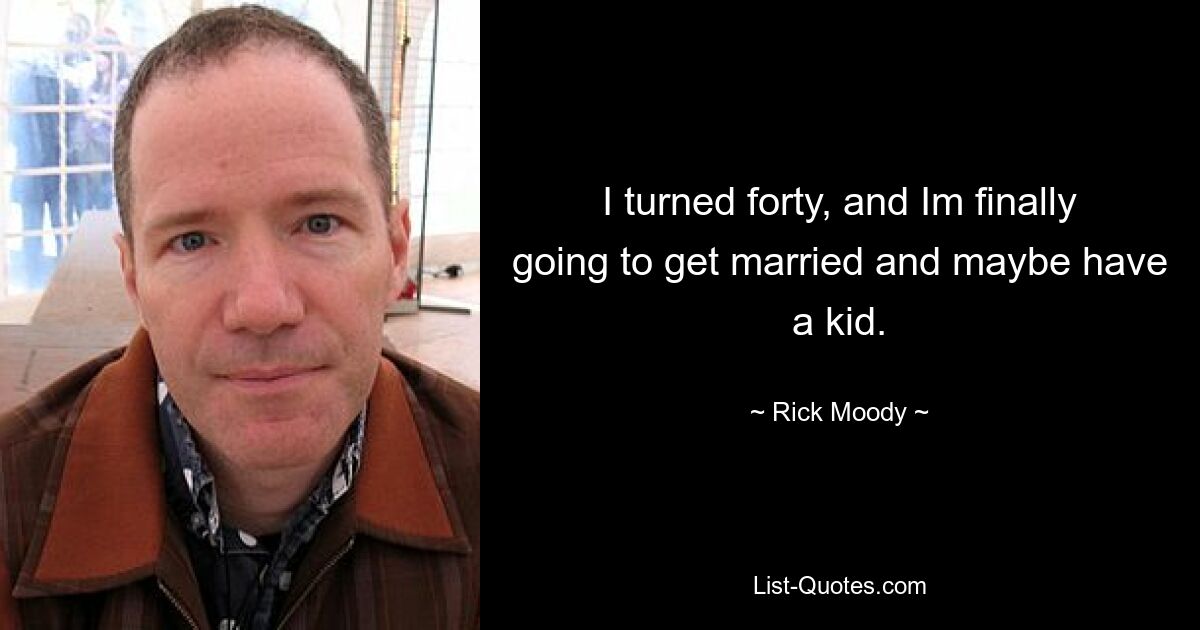 I turned forty, and Im finally going to get married and maybe have a kid.

~ Rick Moody ~

List-Quotes.com